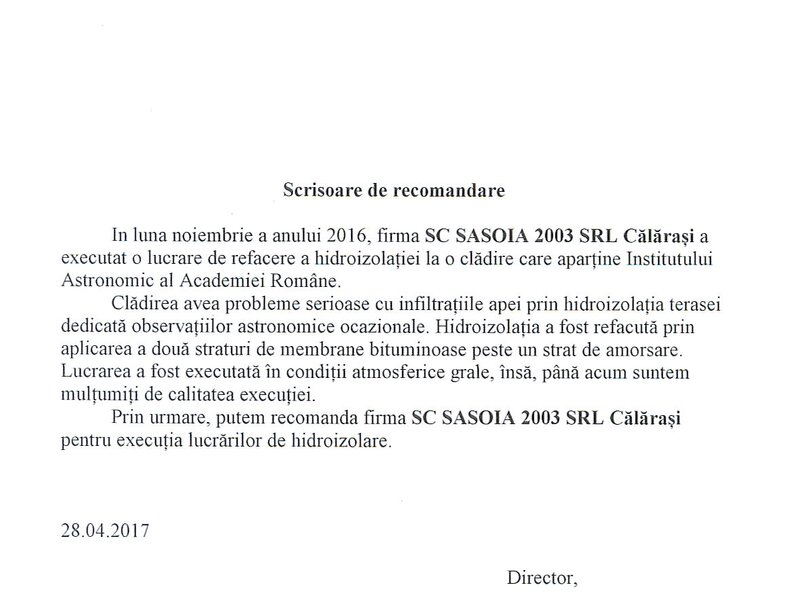 Scrisoare de recomandare

In luna noiembrie a anului 2016, firma SC SASOIA 2003 SRL Călărași a executat o lucrare de refacere a hidroizolației la o clădire care aparține Institutului Astronomic al Academiei Române.

Clădirea avea probleme serioase cu infiltrațiile apei prin hidroizolația terasei dedicată observațiilor astronomice ocazionale. Hidroizolația a fost refacută prin aplicarea a două straturi de membrane bituminoase peste un strat de amorsare. Lucrarea a fost executată în condiții atmosferice grale, însă, până acum suntem mulțumiți de calitatea execuției.

Prin urmare, putem recomanda firma SC SASOIA 2003 SRL Călărași pentru execuția lucrărilor de hidroizolare.

28.04.2017

Director,